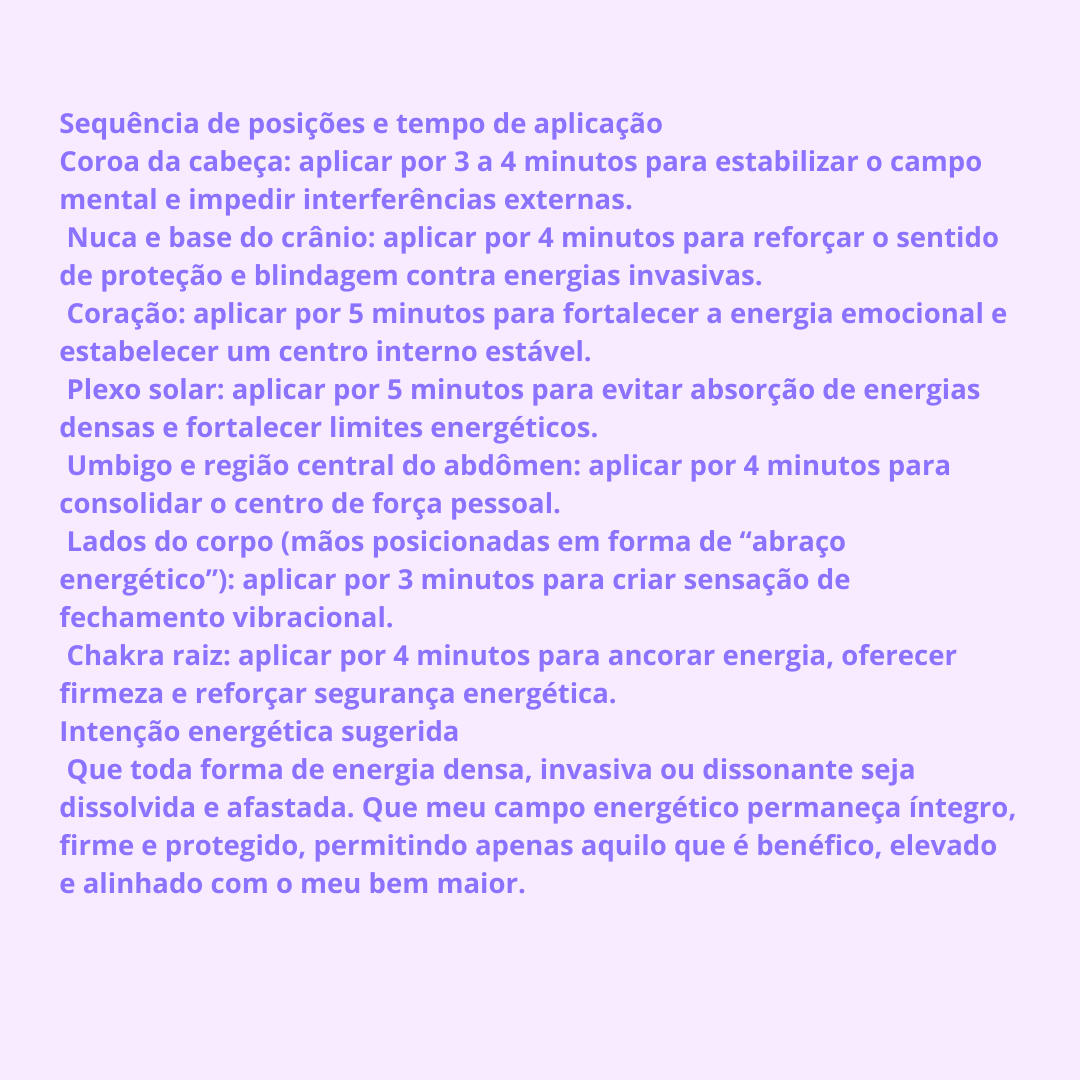 Sequência de posições e tempo de aplicação
Coroa da cabeça: aplicar por 3 a 4 minutos para estabilizar o campo mental e impedir interferências externas.
Nuca e base do crânio: aplicar por 4 minutos para reforçar o sentido de proteção e blindagem contra energias invasivas.
Coração: aplicar por 5 minutos para fortalecer a energia emocional e estabelecer um centro interno estável.
Plexo solar: aplicar por 5 minutos para evitar absorção de energias densas e fortalecer limites energéticos.
Umbigo e região central do abdômen: aplicar por 4 minutos para consolidar o centro de força pessoal.
Lados do corpo (mãos posicionadas em forma de “abraço energético”): aplicar por 3 minutos para criar sensação de fechamento vibracional.
Chakra raiz: aplicar por 4 minutos para ancorar energia, oferecer firmeza e reforçar segurança energética.
Intenção energética sugerida
Que toda forma de energia densa, invasiva ou dissonante seja dissolvida e afastada. Que meu campo energético permaneça íntegro, firme e protegido, permitindo apenas aquilo que é benéfico, elevado e alinhado com o meu bem maior.